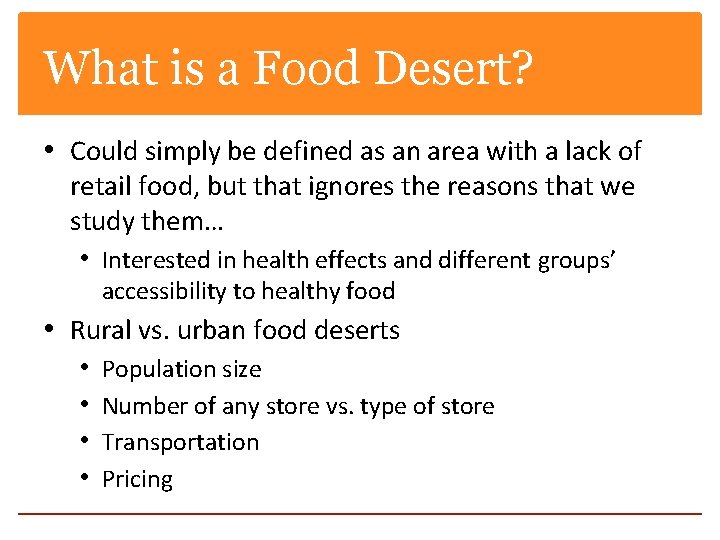 What is a Food Desert?

• Could simply be defined as an area with a lack of retail food, but that ignores the reasons that we study them…
  • Interested in health effects and different groups' accessibility to healthy food
• Rural vs. urban food deserts
  • Population size
  • Number of any store vs. type of store
  • Transportation
  • Pricing